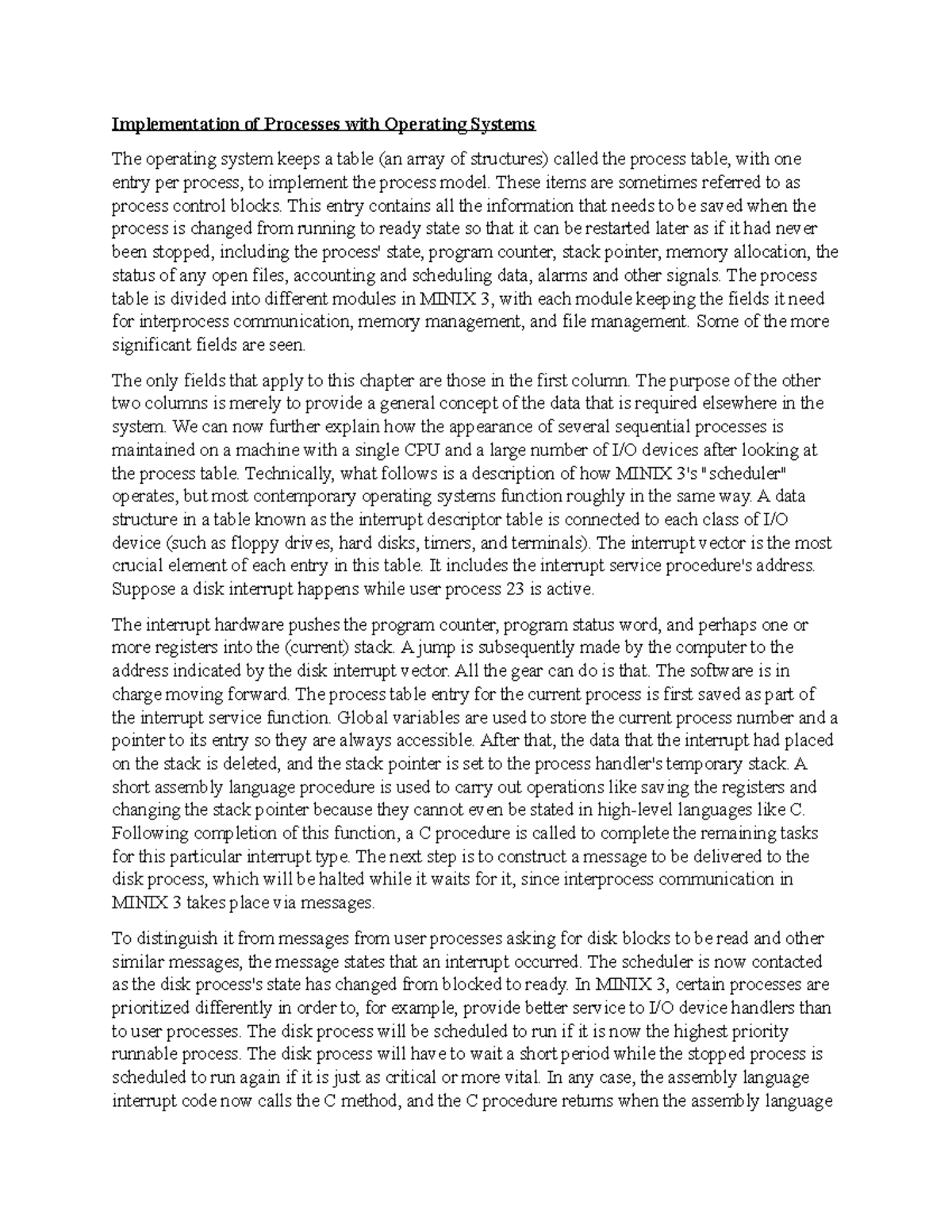 Implementation of Processes with Operating Systems

The operating system keeps a table (an array of structures) called the process table, with one entry per process, to implement the process model. These items are sometimes referred to as process control blocks. This entry contains all the information that needs to be saved when the process is changed from running to ready state so that it can be restarted later as if it had never been stopped, including the process' state, program counter, stack pointer, memory allocation, the status of any open files, accounting and scheduling data, alarms and other signals. The process table is divided into different modules in MINIX 3, with each module keeping the fields it need for interprocess communication, memory management, and file management. Some of the more significant fields are seen.

The only fields that apply to this chapter are those in the first column. The purpose of the other two columns is merely to provide a general concept of the data that is required elsewhere in the system. We can now further explain how the appearance of several sequential processes is maintained on a machine with a single CPU and a large number of I/O devices after looking at the process table. Technically, what follows is a description of how MINIX 3's "scheduler" operates, but most contemporary operating systems function roughly in the same way. A data structure in a table known as the interrupt descriptor table is connected to each class of I/O device (such as floppy drives, hard disks, timers, and terminals). The interrupt vector is the most crucial element of each entry in this table. It includes the interrupt service procedure's address. Suppose a disk interrupt happens while user process 23 is active.

The interrupt hardware pushes the program counter, program status word, and perhaps one or more registers into the (current) stack. A jump is subsequently made by the computer to the address indicated by the disk interrupt vector. All the gear can do is that. The software is in charge moving forward. The process table entry for the current process is first saved as part of the interrupt service function. Global variables are used to store the current process number and a pointer to its entry so they are always accessible. After that, the data that the interrupt had placed on the stack is deleted, and the stack pointer is set to the process handler's temporary stack. A short assembly language procedure is used to carry out operations like saving the registers and changing the stack pointer because they cannot even be stated in high-level languages like C. Following completion of this function, a C procedure is called to complete the remaining tasks for this particular interrupt type. The next step is to construct a message to be delivered to the disk process, which will be halted while it waits for it, since interprocess communication in MINIX 3 takes place via messages.

To distinguish it from messages from user processes asking for disk blocks to be read and other similar messages, the message states that an interrupt occurred. The scheduler is now contacted as the disk process's state has changed from blocked to ready. In MINIX 3, certain processes are prioritized differently in order to, for example, provide better service to I/O device handlers than to user processes. The disk process will be scheduled to run if it is now the highest priority runnable process. The disk process will have to wait a short period while the stopped process is scheduled to run again if it is just as critical or more vital. In any case, the assembly language interrupt code now calls the C method, and the C procedure returns when the assembly language